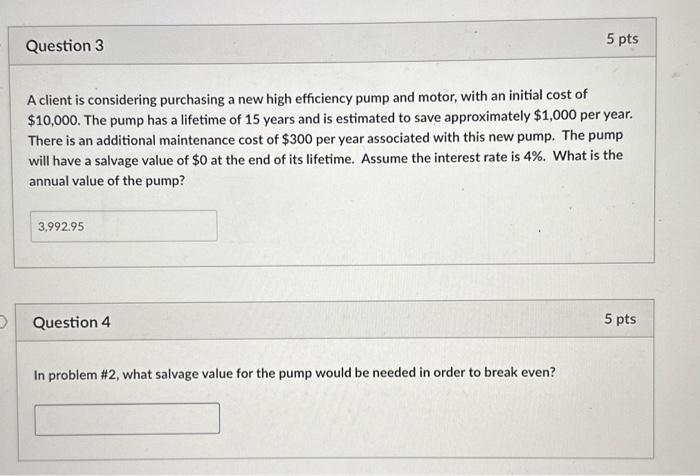 Question 3

5 pts

A client is considering purchasing a new high efficiency pump and motor, with an initial cost of $10,000. The pump has a lifetime of 15 years and is estimated to save approximately $1,000 per year. There is an additional maintenance cost of $300 per year associated with this new pump. The pump will have a salvage value of $0 at the end of its lifetime. Assume the interest rate is 4%. What is the annual value of the pump?

3,992.95

Question 4

5 pts

In problem #2, what salvage value for the pump would be needed in order to break even?